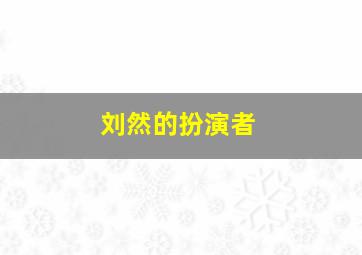 刘然的扮演者